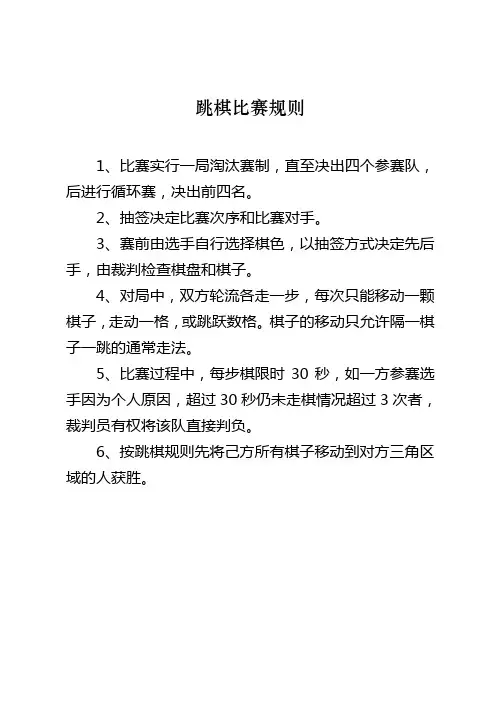 跳棋比赛规则

1、比赛实行一局淘汰赛制，直至决出四个参赛队，后进行循环赛，决出前四名。

2、抽签决定比赛次序和比赛对手。

3、赛前由选手自行选择棋色，以抽签方式决定先后手，由裁判检查棋盘和棋子。

4、对局中，双方轮流各走一步，每次只能移动一颗棋子，走动一格，或跳跃数格。棋子的移动只允许隔一棋子一跳的通常走法。

5、比赛过程中，每步棋限时 30 秒，如一方参赛选手因为个人原因，超过 30 秒仍未走棋情况超过 3 次者，裁判员有权将该队直接判负。

6、按跳棋规则先将己方所有棋子移动到对方三角区域的人获胜。